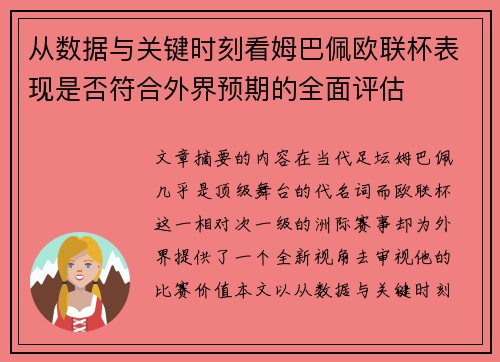 从数据与关键时刻看姆巴佩欧联杯表现是否符合外界预期的全面评估

文章摘要的内容在当代足坛姆巴佩几乎是顶级舞台的代名词而欧联杯这一相对次一级的洲际赛事却为外界提供了一个全新视角去审视他的比赛价值本文以从数据与关键时刻